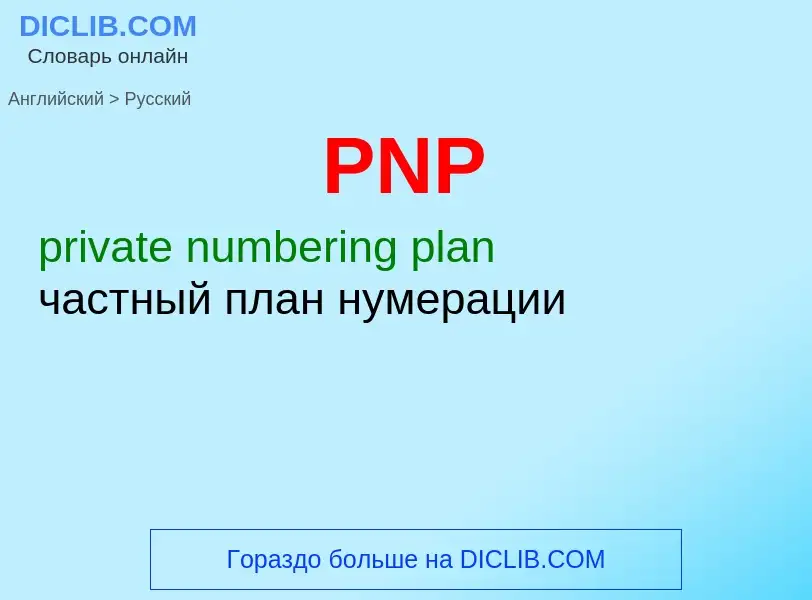 DICLIB.COM
Словарь онлайн

Английский > Русский

PNP

private numbering plan
частный план нумерации

Гораздо больше на DICLIB.COM